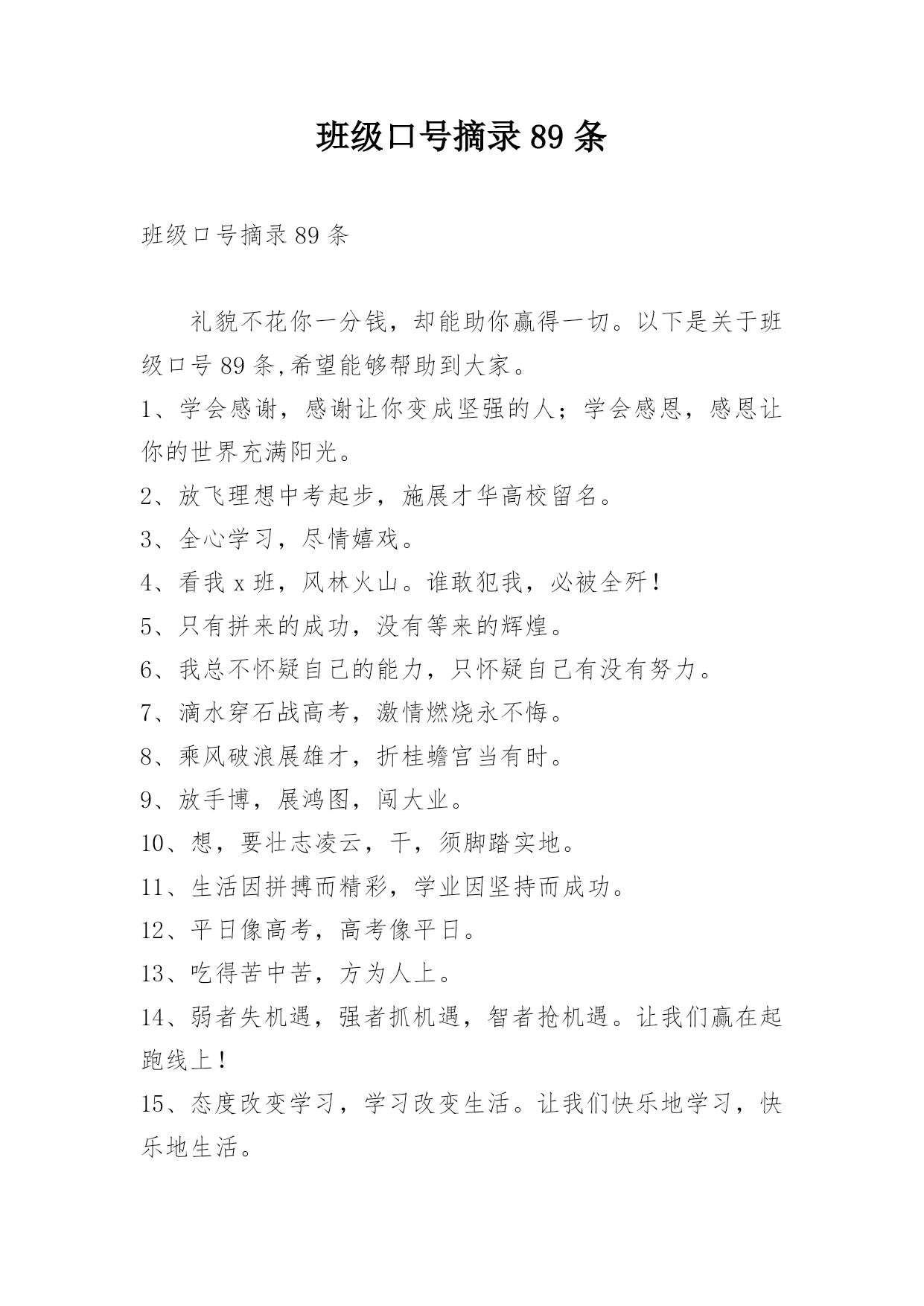 班级口号摘录89条

班级口号摘录89条

礼貌不花你一分钱，却能助你赢得一切。以下是关于班级口号89条,希望能够帮助到大家。

1、学会感谢，感谢让你变成坚强的人；学会感恩，感恩让你的世界充满阳光。

2、放飞理想中考起步，施展才华高校留名。

3、全心学习，尽情嬉戏。

4、看我x班，风林火山。谁敢犯我，必被全歼！

5、只有拼来的成功，没有等来的辉煌。

6、我总不怀疑自己的能力，只怀疑自己有没有努力。

7、滴水穿石战高考，激情燃烧永不悔。

8、乘风破浪展雄才，折桂蟾宫当有时。

9、放手博，展鸿图，闯大业。

10、想，要壮志凌云，干，须脚踏实地。

11、生活因拼搏而精彩，学业因坚持而成功。

12、平日像高考，高考像平日。

13、吃得苦中苦，方为人上。

14、弱者失机遇，强者抓机遇，智者抢机遇。让我们赢在起跑线上！

15、态度改变学习，学习改变生活。让我们快乐地学习，快乐地生活。